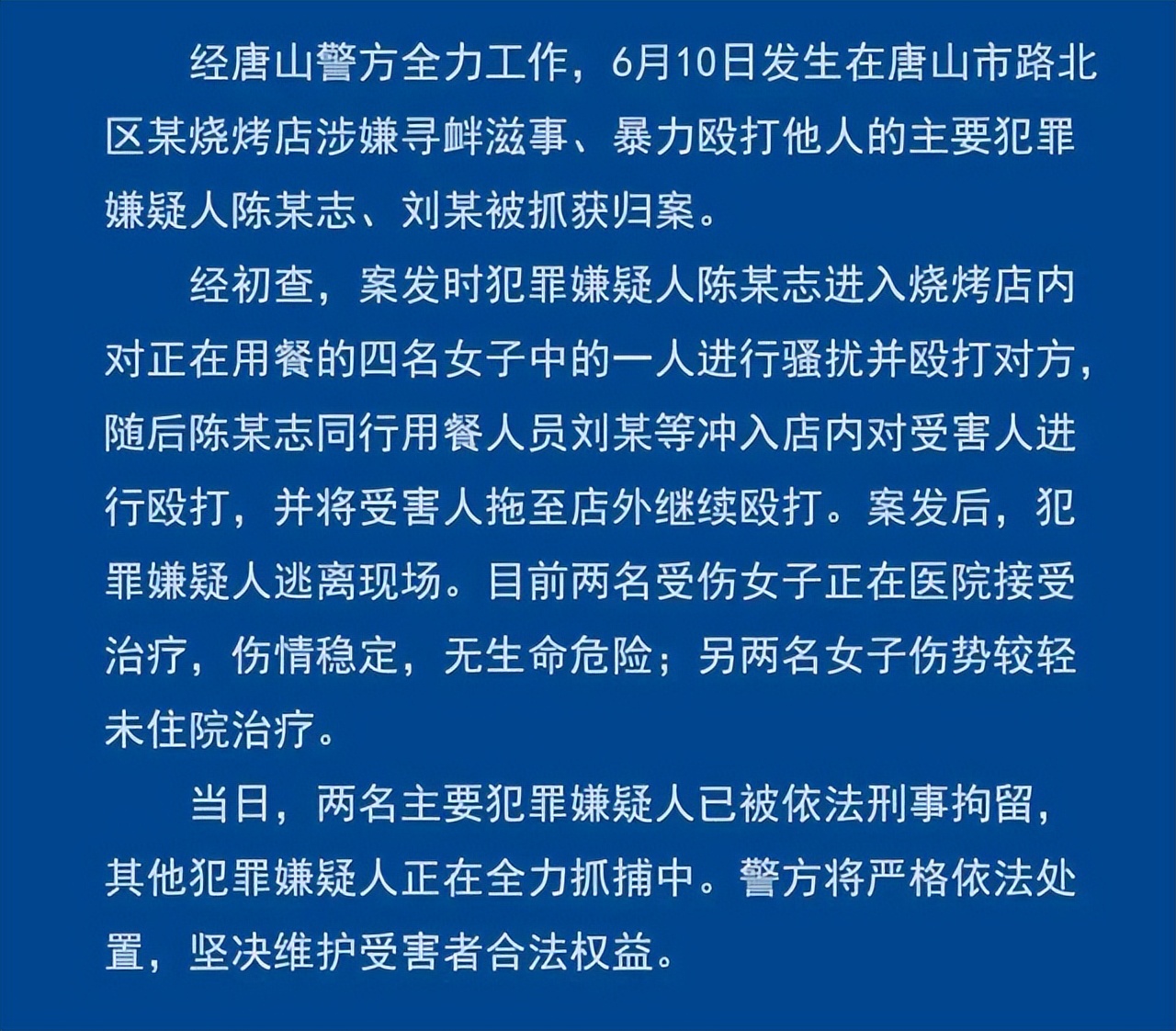 经唐山警方全力工作，6月10日发生在唐山市路北区某烧烤店涉嫌寻衅滋事、暴力殴打他人的主要犯罪嫌疑人陈某志、刘某被抓获归案。

经初查，案发时犯罪嫌疑人陈某志进入烧烤店内对正在用餐的四名女子中的一人进行骚扰并殴打对方，随后陈某志同行用餐人员刘某等冲入店内对受害人进行殴打，并将受害人拖至店外继续殴打。案发后，犯罪嫌疑人逃离现场。目前两名受伤女子正在医院接受治疗，伤情稳定，无生命危险；另两名女子伤势较轻未住院治疗。

当日，两名主要犯罪嫌疑人已被依法刑事拘留，其他犯罪嫌疑人正在全力抓捕中。警方将严格依法处置，坚决维护受害者合法权益。